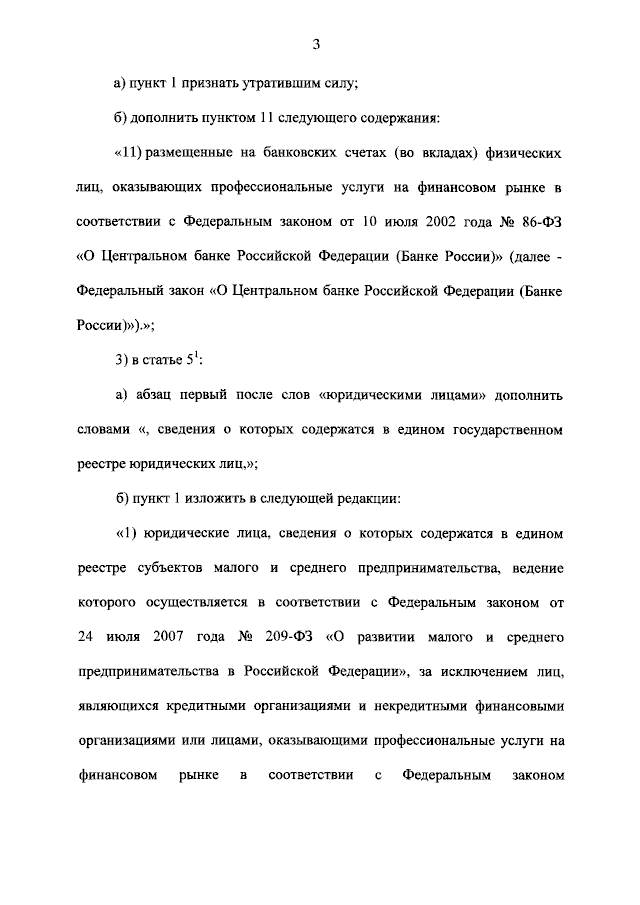 3

а) пункт 1 признать утратившим силу;

б) дополнить пунктом 11 следующего содержания:

«11) размещенные на банковских счетах (во вкладах) физических лиц, оказывающих профессиональные услуги на финансовом рынке в соответствии с Федеральным законом от 10 июля 2002 года № 86-ФЗ «О Центральном банке Российской Федерации (Банке России)» (далее - Федеральный закон «О Центральном банке Российской Федерации (Банке России)»).»;

3) в статье $5^1$:

а) абзац первый после слов «юридическими лицами» дополнить словами «, сведения о которых содержатся в едином государственном реестре юридических лиц,»;

б) пункт 1 изложить в следующей редакции:

«1) юридические лица, сведения о которых содержатся в едином реестре субъектов малого и среднего предпринимательства, ведение которого осуществляется в соответствии с Федеральным законом от 24 июля 2007 года № 209-ФЗ «О развитии малого и среднего предпринимательства в Российской Федерации», за исключением лиц, являющихся кредитными организациями и некредитными финансовыми организациями или лицами, оказывающими профессиональные услуги на финансовом рынке в соответствии с Федеральным законом